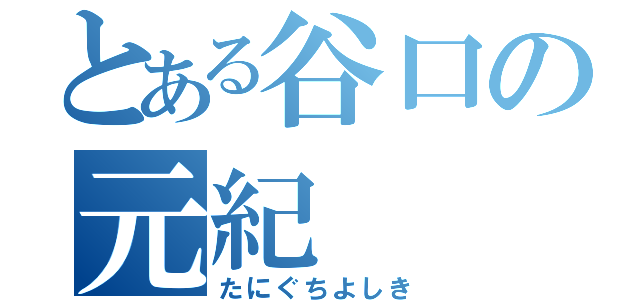 とある谷口の元紀
たにぐちよしき